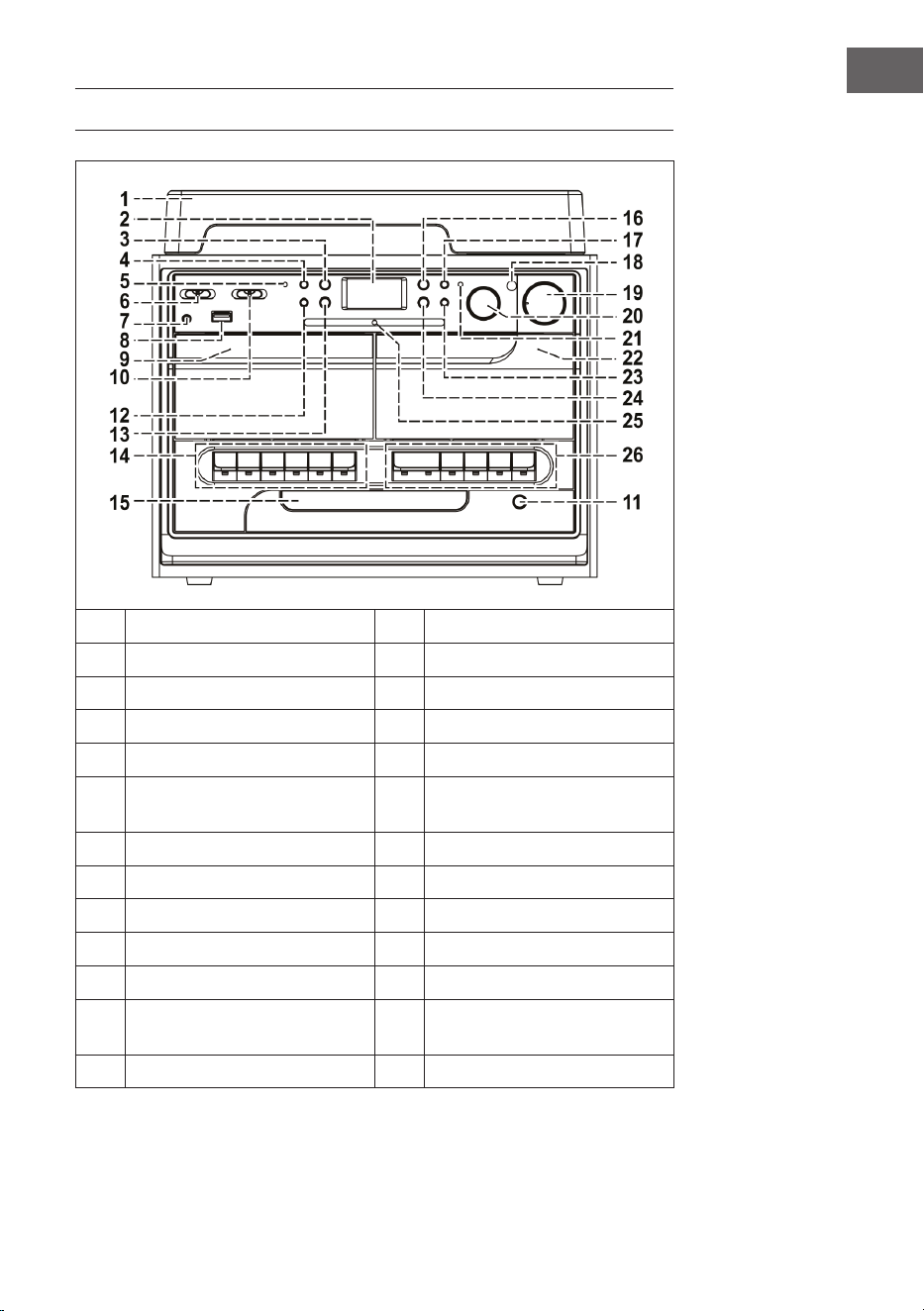 1
2
3
4
5
6
7
8
9
10
12
13
14
15
16
17
18
19
20
21
22
23
24
25
26
11